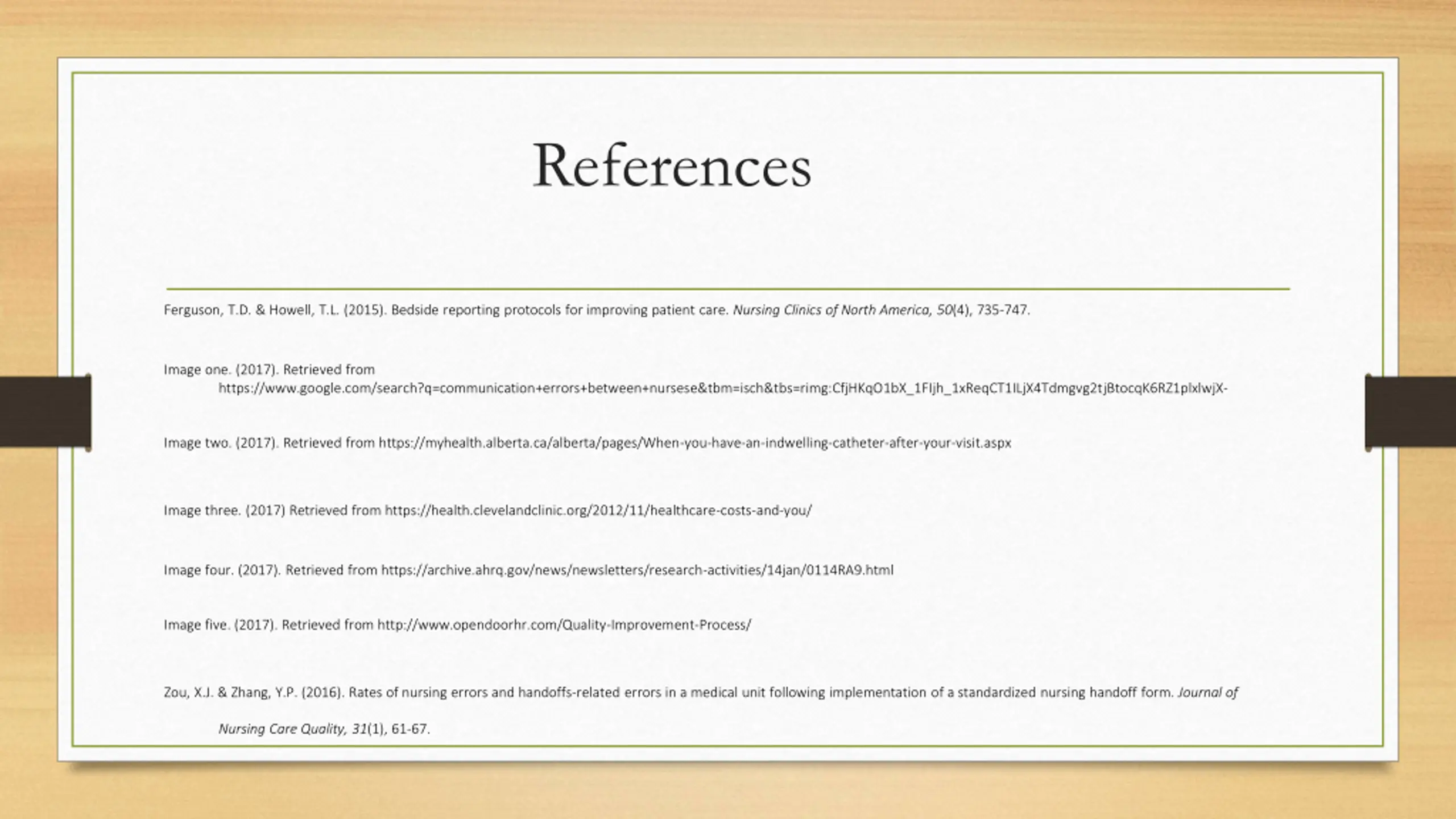 References

Ferguson, T.D. & Howell, T.L. (2015). Bedside reporting protocols for improving patient care. Nursing Clinics of North America, 50(4), 735-747.

Image one. (2017). Retrieved from https://www.google.com/search?q=communication+errors+between+nursese&tbm=isch&tbs=rimg:CfjHKqO1bX_1FIjh_1xReqCT1ILjX4Tdmgvg2tjBtocqK6RZ1plxlwjX-

Image two. (2017). Retrieved from https://myhealth.alberta.ca/alberta/pages/When-you-have-an-indwelling-catheter-after-your-visit.aspx

Image three. (2017) Retrieved from https://health.clevelandclinic.org/2012/11/healthcare-costs-and-you/

Image four. (2017). Retrieved from https://archive.ahrq.gov/news/newsletters/research-activities/14jan/0114RA9.html

Image five. (2017). Retrieved from http://www.opendoorhr.com/Quality-Improvement-Process/

Zou, X.J. & Zhang, Y.P. (2016). Rates of nursing errors and handoffs-related errors in a medical unit following implementation of a standardized nursing handoff form. Journal of Nursing Care Quality, 31(1), 61-67.